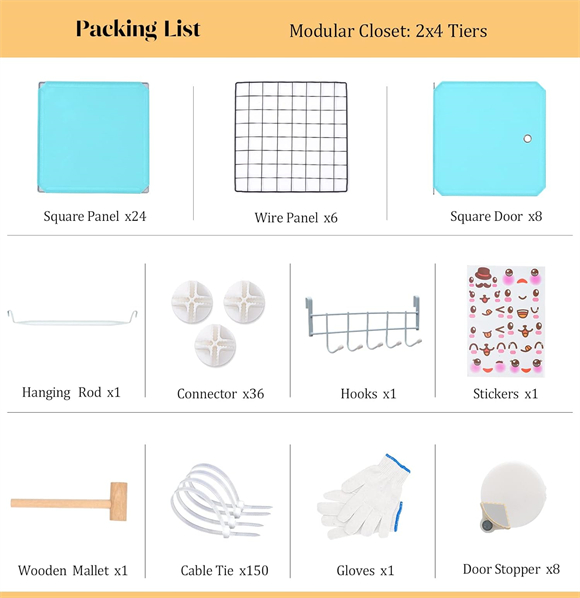 Packing List Modular Closet: 2x4 Tiers

Square Panel x24

Wire Panel x6

Square Door x8

Hanging Rod x1

Connector x36

Hooks x1

Stickers x1

Wooden Mallet x1

Cable Tie x150

Gloves x1

Door Stopper x8